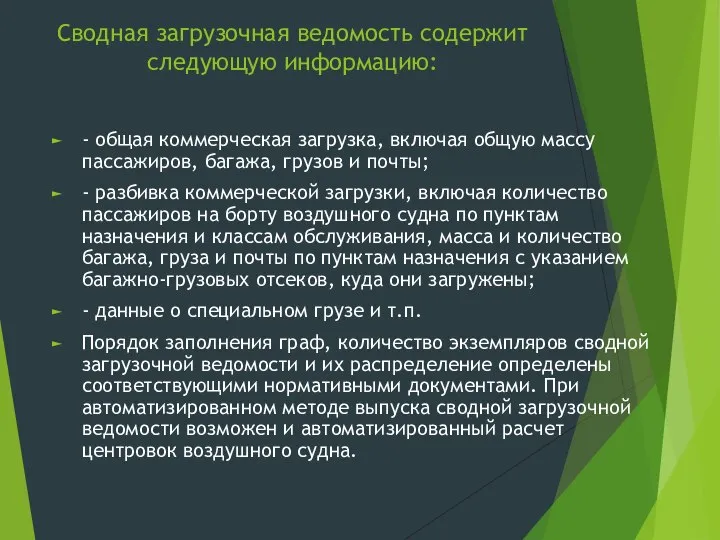 Сводная загрузочная ведомость содержит следующую информацию:

- общая коммерческая загрузка, включая общую массу пассажиров, багажа, грузов и почты;

- разбивка коммерческой загрузки, включая количество пассажиров на борту воздушного судна по пунктам назначения и классам обслуживания, масса и количество багажа, груза и почты по пунктам назначения с указанием багажно-грузовых отсеков, куда они загружены;

- данные о специальном грузе и т.п.

Порядок заполнения граф, количество экземпляров сводной загрузочной ведомости и их распределение определены соответствующими нормативными документами. При автоматизированном методе выпуска сводной загрузочной ведомости возможен и автоматизированный расчет центровок воздушного судна.